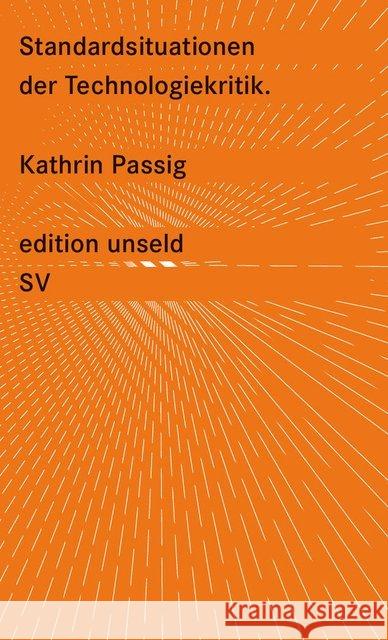 Standardsituationen der Technologiekritik.

Kathrin Passig

edition unseld

SV